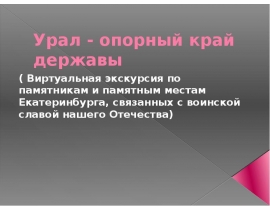 Урал - опорный край державы

( Виртуальная экскурсия по памятникам и памятным местам Екатеринбурга, связанных с воинской славой нашего Отечества)